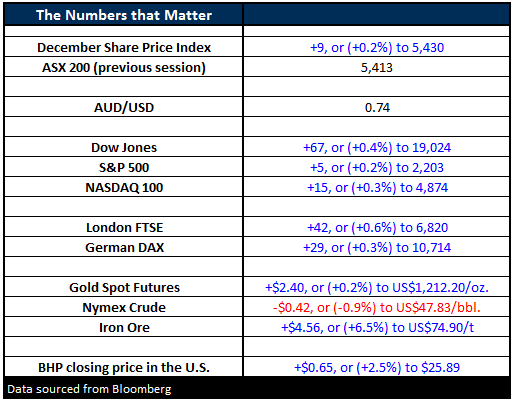 | The Numbers that Matter | |
|---|---|
| | |
| December Share Price Index | +9, or (+0.2%) to 5,430 |
| ASX 200 (previous session) | 5,413 |
| | |
| AUD/USD | 0.74 |
| | |
| Dow Jones | +67, or (+0.4%) to 19,024 |
| S&P 500 | +5, or (+0.2%) to 2,203 |
| NASDAQ 100 | +15, or (+0.3%) to 4,874 |
| | |
| London FTSE | +42, or (+0.6%) to 6,820 |
| German DAX | +29, or (+0.3%) to 10,714 |
| | |
| Gold Spot Futures | +\$2.40, or (+0.2%) to US\$1,212.20/oz. |
| Nymex Crude | -\$0.42, or (-0.9%) to US\$47.83/bbl. |
| Iron Ore | +\$4.56, or (+6.5%) to US\$74.90/t |
| | |
| BHP closing price in the U.S. | +\$0.65, or (+2.5%) to \$25.89 |

Data sourced from Bloomberg